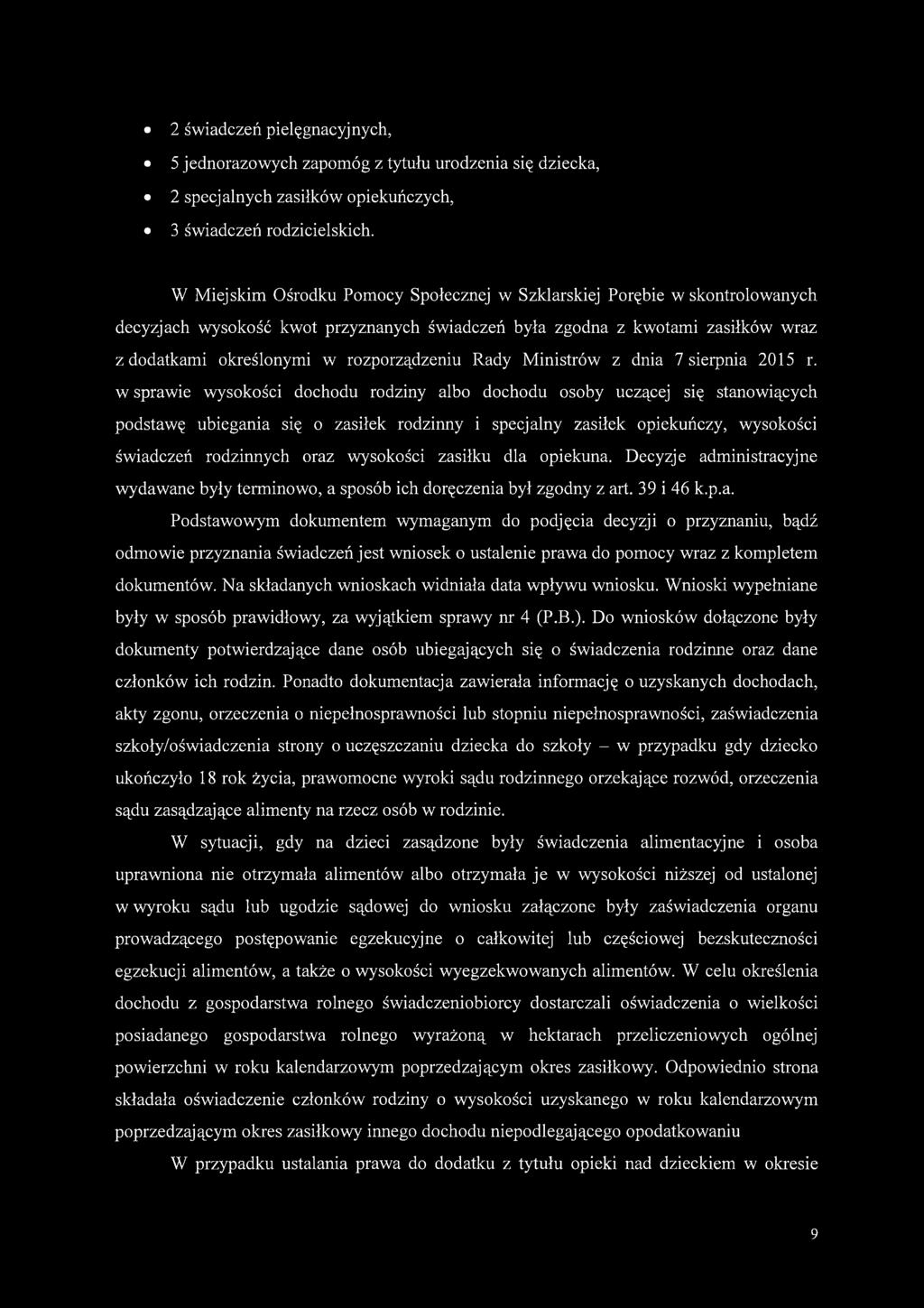 • 2 świadczeń pielęgnacyjnych,
• 5 jednorazowych zapomóg z tytułu urodzenia się dziecka,
• 2 specjalnych zasiłków opiekuńczych,
• 3 świadczeń rodzicielskich.

W Miejskim Ośrodku Pomocy Społecznej w Szklarskiej Porębie w skontrolowanych decyzjach wysokość kwot przyznanych świadczeń była zgodna z kwotami zasiłków wraz z dodatkami określonymi w rozporządzeniu Rady Ministrów z dnia 7 sierpnia 2015 r. w sprawie wysokości dochodu rodziny albo dochodu osoby uczącej się stanowiących podstawę ubiegania się o zasiłek rodzinny i specjalny zasiłek opiekuńczy, wysokości świadczeń rodzinnych oraz wysokości zasiłku dla opiekuna. Decyzje administracyjne wydawane były terminowo, a sposób ich doręczenia był zgodny z art. 39 i 46 k.p.a.

Podstawowym dokumentem wymaganym do podjęcia decyzji o przyznaniu, bądź odmowie przyznania świadczeń jest wniosek o ustalenie prawa do pomocy wraz z kompletem dokumentów. Na składanych wnioskach widniała data wpływu wniosku. Wnioski wypełniane były w sposób prawidłowy, za wyjątkiem sprawy nr 4 (P.B.). Do wniosków dołączone były dokumenty potwierdzające dane osób ubiegających się o świadczenia rodzinne oraz dane członków ich rodzin. Ponadto dokumentacja zawierała informację o uzyskanych dochodach, akty zgonu, orzeczenia o niepełnosprawności lub stopniu niepełnosprawności, zaświadczenia szkoły/oświadczenia strony o uczęszczaniu dziecka do szkoły – w przypadku gdy dziecko ukończyło 18 rok życia, prawomocne wyroki sądu rodzinnego orzekające rozwód, orzeczenia sądu zasądzające alimenty na rzecz osób w rodzinie.

W sytuacji, gdy na dzieci zasądzone były świadczenia alimentacyjne i osoba uprawniona nie otrzymała alimentów albo otrzymała je w wysokości niższej od ustalonej w wyroku sądu lub ugodzie sądowej do wniosku załączone były zaświadczenia organu prowadzącego postępowanie egzekucyjne o całkowitej lub częściowej bezskuteczności egzekucji alimentów, a także o wysokości wyegzekwowanych alimentów. W celu określenia dochodu z gospodarstwa rolnego świadczeniobiorcy dostarczali oświadczenia o wielkości posiadanego gospodarstwa rolnego wyrażoną w hektarach przeliczeniowych ogólnej powierzchni w roku kalendarzowym poprzedzającym okres zasiłkowy. Odpowiednio strona składała oświadczenie członków rodziny o wysokości uzyskanego w roku kalendarzowym poprzedzającym okres zasiłkowy innego dochodu niepodlegającego opodatkowaniu

W przypadku ustalania prawa do dodatku z tytułu opieki nad dzieckiem w okresie

9